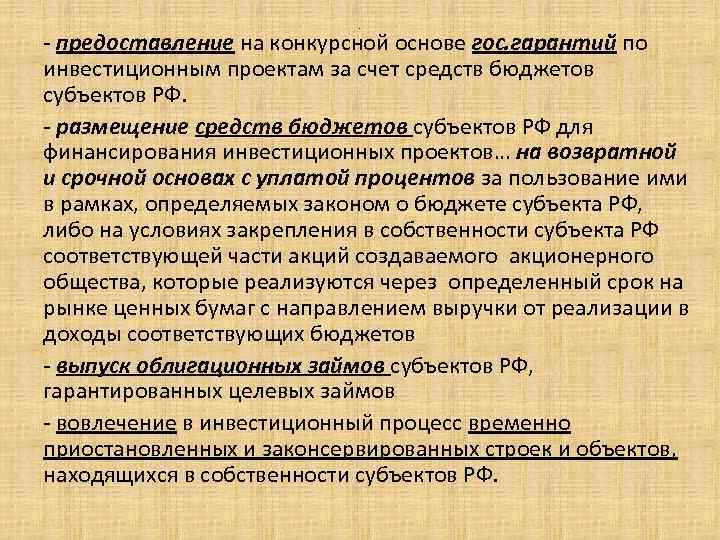 - предоставление на конкурсной основе гос.гарантий по инвестиционным проектам за счет средств бюджетов субъектов РФ.

- размещение средств бюджетов субъектов РФ для финансирования инвестиционных проектов… на возвратной и срочной основах с уплатой процентов за пользование ими в рамках, определяемых законом о бюджете субъекта РФ, либо на условиях закрепления в собственности субъекта РФ соответствующей части акций создаваемого акционерного общества, которые реализуются через определенный срок на рынке ценных бумаг с направлением выручки от реализации в доходы соответствующих бюджетов

- выпуск облигационных займов субъектов РФ, гарантированных целевых займов

- вовлечение в инвестиционный процесс временно приостановленных и законсервированных строек и объектов, находящихся в собственности субъектов РФ.